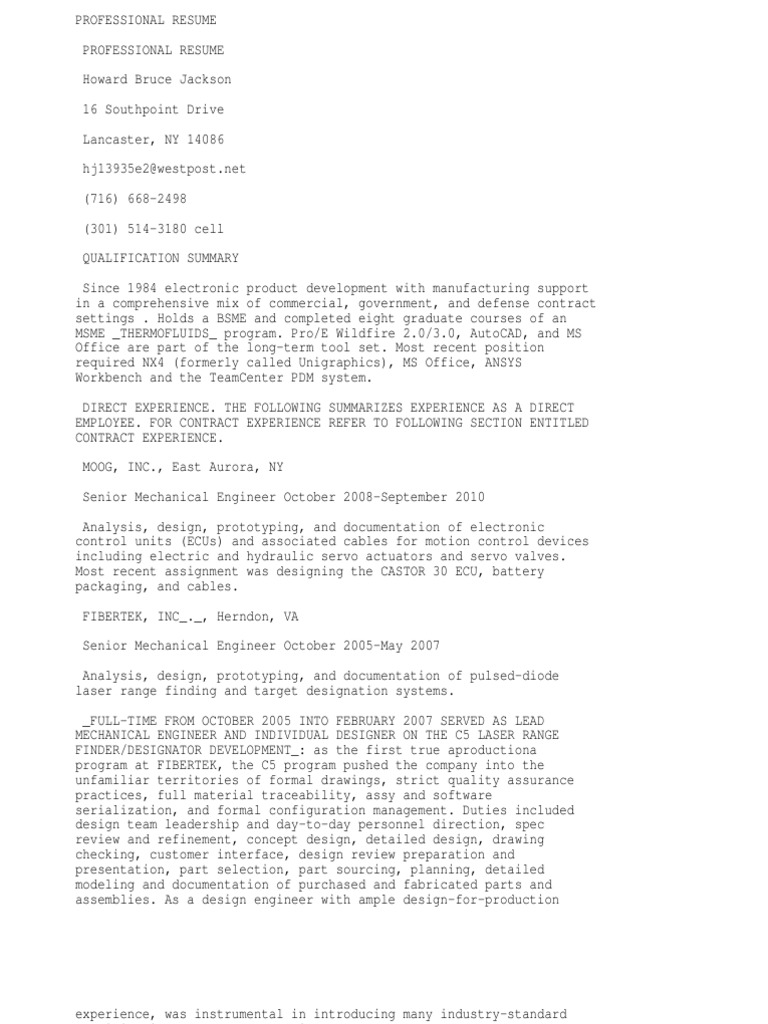 PROFESSIONAL RESUME

PROFESSIONAL RESUME

Howard Bruce Jackson

16 Southpoint Drive

Lancaster, NY 14086

hj13935e2@westpost.net

(716) 668-2498

(301) 514-3180 cell

QUALIFICATION SUMMARY

Since 1984 electronic product development with manufacturing support in a comprehensive mix of commercial, government, and defense contract settings . Holds a BSME and completed eight graduate courses of an MSME _THERMOFLUIDS_ program. Pro/E Wildfire 2.0/3.0, AutoCAD, and MS Office are part of the long-term tool set. Most recent position required NX4 (formerly called Unigraphics), MS Office, ANSYS Workbench and the TeamCenter PDM system.

DIRECT EXPERIENCE. THE FOLLOWING SUMMARIZES EXPERIENCE AS A DIRECT EMPLOYEE. FOR CONTRACT EXPERIENCE REFER TO FOLLOWING SECTION ENTITLED CONTRACT EXPERIENCE.

MOOG, INC., East Aurora, NY

Senior Mechanical Engineer October 2008-September 2010

Analysis, design, prototyping, and documentation of electronic control units (ECUs) and associated cables for motion control devices including electric and hydraulic servo actuators and servo valves. Most recent assignment was designing the CASTOR 30 ECU, battery packaging, and cables.

FIBERTEK, INC_._, Herndon, VA

Senior Mechanical Engineer October 2005-May 2007

Analysis, design, prototyping, and documentation of pulsed-diode laser range finding and target designation systems.

_FULL-TIME FROM OCTOBER 2005 INTO FEBRUARY 2007 SERVED AS LEAD MECHANICAL ENGINEER AND INDIVIDUAL DESIGNER ON THE C5 LASER RANGE FINDER/DESIGNATOR DEVELOPMENT_: as the first true aproductiona program at FIBERTEK, the C5 program pushed the company into the unfamiliar territories of formal drawings, strict quality assurance practices, full material traceability, assy and software serialization, and formal configuration management. Duties included design team leadership and day-to-day personnel direction, spec review and refinement, concept design, detailed design, drawing checking, customer interface, design review preparation and presentation, part selection, part sourcing, planning, detailed modeling and documentation of purchased and fabricated parts and assemblies. As a design engineer with ample design-for-production

experience, was instrumental in introducing many industry-standard